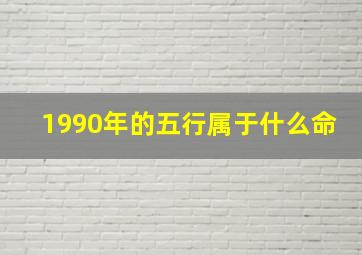 1990年的五行属于什么命